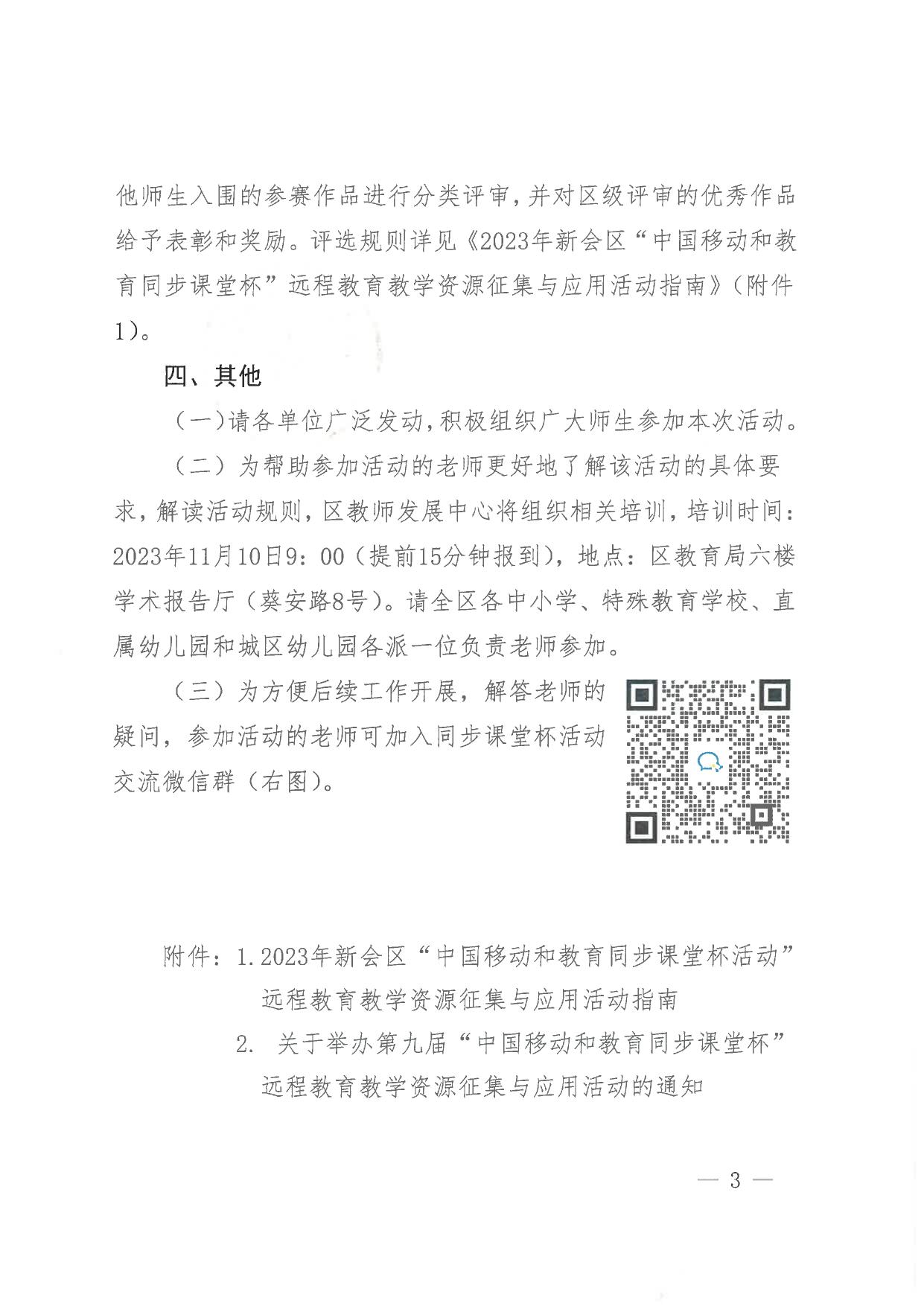 他师生入围的参赛作品进行分类评审，并对区级评审的优秀作品给予表彰和奖励。评选规则详见《2023年新会区“中国移动和教育同步课堂杯”远程教育教学资源征集与应用活动指南》（附件1）。

四、其他

（一）请各单位广泛发动，积极组织广大师生参加本次活动。

（二）为帮助参加活动的老师更好地了解该活动的具体要求，解读活动规则，区教师发展中心将组织相关培训，培训时间：2023年11月10日9：00（提前15分钟报到），地点：区教育局六楼学术报告厅（葵安路8号）。请全区各中小学、特殊教育学校、直属幼儿园和城区幼儿园各派一位负责老师参加。

（三）为方便后续工作开展，解答老师的疑问，参加活动的老师可加入同步课堂杯活动交流微信群（右图）。

附件：1.2023年新会区“中国移动和教育同步课堂杯活动”远程教育教学资源征集与应用活动指南

2. 关于举办第九届“中国移动和教育同步课堂杯”远程教育教学资源征集与应用活动的通知

— 3 —